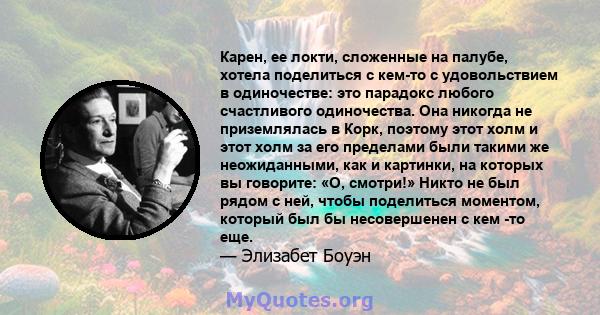 Карен, ее локти, сложенные на палубе, хотела поделиться с кем-то с удовольствием в одиночестве: это парадокс любого счастливого одиночества. Она никогда не приземлялась в Корк, поэтому этот холм и этот холм за его пределами были такими же неожиданными, как и картинки, на которых вы говорите: «О, смотри!» Никто не был рядом с ней, чтобы поделиться моментом, который был бы несовершенен с кем -то еще.
— Элизабет Боуэн

MyQuotes.org